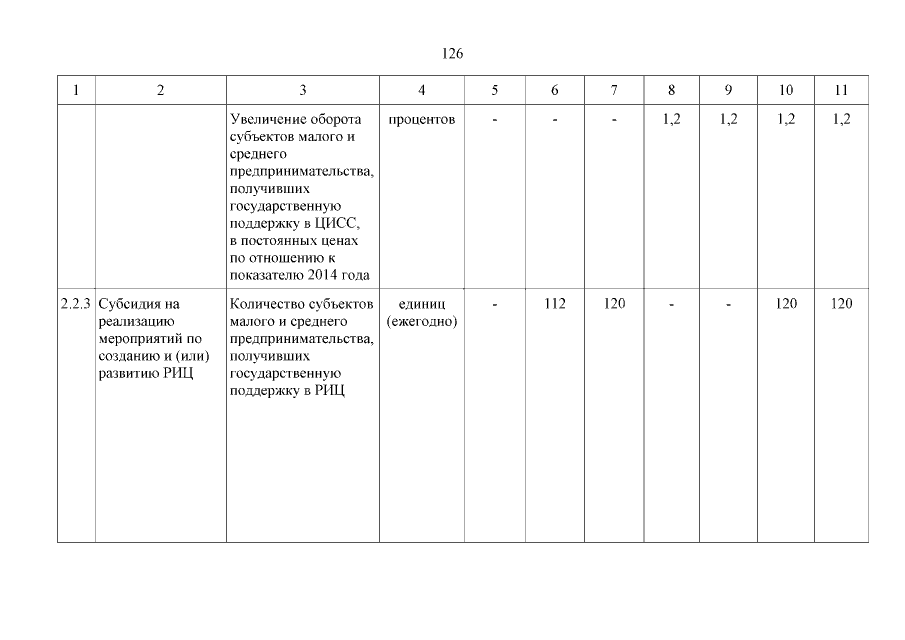 126

| 1 | 2 | 3 | 4 | 5 | 6 | 7 | 8 | 9 | 10 | 11 |
|---|---|---|---|---|---|---|---|---|---|---|
| | | Увеличение оборота субъектов малого и среднего предпринимательства, получивших государственную поддержку в ЦИСС, в постоянных ценах по отношению к показателю 2014 года | процентов | - | - | - | 1,2 | 1,2 | 1,2 | 1,2 |
| 2.2.3 | Субсидия на реализацию мероприятий по созданию и (или) развитию РИЦ | Количество субъектов малого и среднего предпринимательства, получивших государственную поддержку в РИЦ | единиц (ежегодно) | - | 112 | 120 | - | - | 120 | 120 |